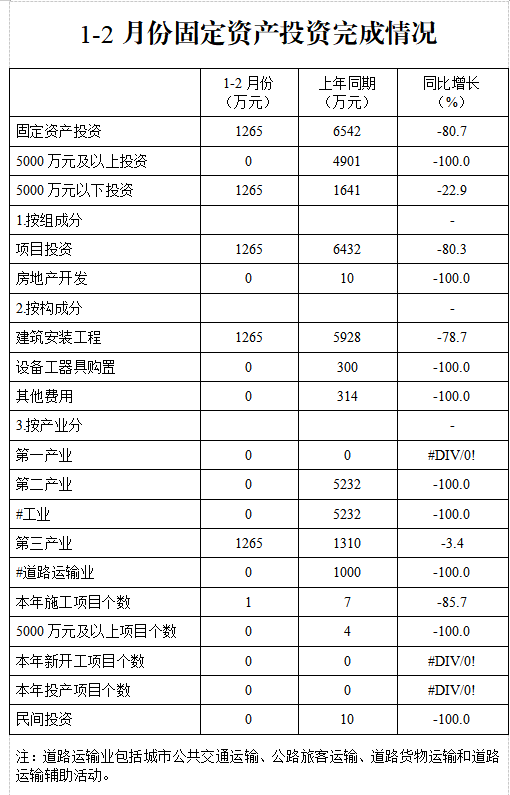 1-2月份固定资产投资完成情况

|  | 1-2月份（万元） | 上年同期（万元） | 同比增长（%） |
|---|---|---|---|
| 固定资产投资 | 1265 | 6542 | -80.7 |
| 5000万元及以上投资 | 0 | 4901 | -100.0 |
| 5000万元以下投资 | 1265 | 1641 | -22.9 |
| 1.按组成分 |  |  | - |
| 项目投资 | 1265 | 6432 | -80.3 |
| 房地产开发 | 0 | 10 | -100.0 |
| 2.按构成分 |  |  | - |
| 建筑安装工程 | 1265 | 5928 | -78.7 |
| 设备工器具购置 | 0 | 300 | -100.0 |
| 其他费用 | 0 | 314 | -100.0 |
| 3.按产业分 |  |  | - |
| 第一产业 | 0 | 0 | #DIV/0! |
| 第二产业 | 0 | 5232 | -100.0 |
| #工业 | 0 | 5232 | -100.0 |
| 第三产业 | 1265 | 1310 | -3.4 |
| #道路运输业 | 0 | 1000 | -100.0 |
| 本年施工项目个数 | 1 | 7 | -85.7 |
| 5000万元及以上项目个数 | 0 | 4 | -100.0 |
| 本年新开工项目个数 | 0 | 0 | #DIV/0! |
| 本年投产项目个数 | 0 | 0 | #DIV/0! |
| 民间投资 | 0 | 10 | -100.0 |

注：道路运输业包括城市公共交通运输、公路旅客运输、道路货物运输和道路运输辅助活动。